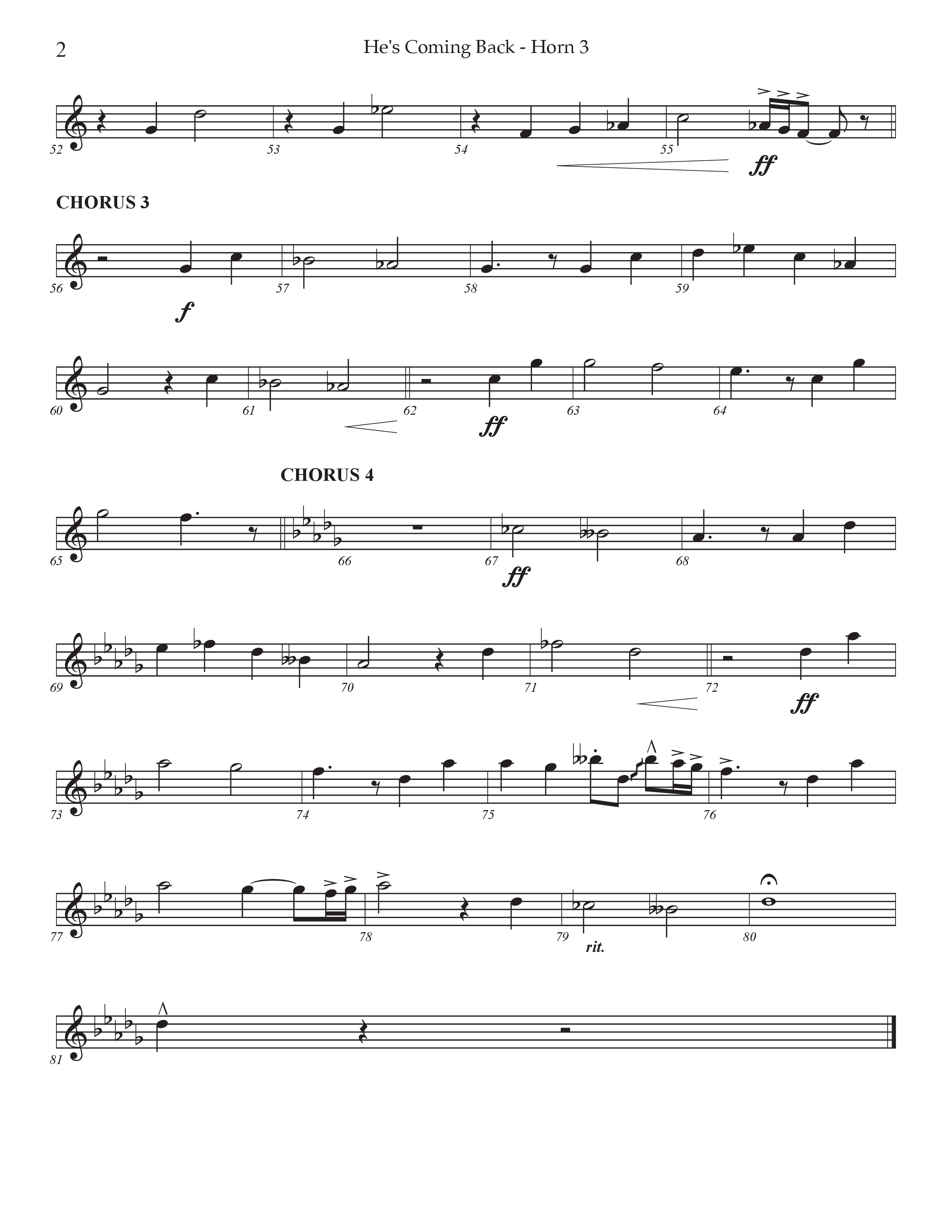 2

He's Coming Back - Horn 3

52 53 54 55

ff

CHORUS 3

56 57 58 59

f

60 61 62 63 64

ff

CHORUS 4

65 66 67 68

ff

69 70 71 72

ff

73 74 75 76

77 78 79 80

rit.

81